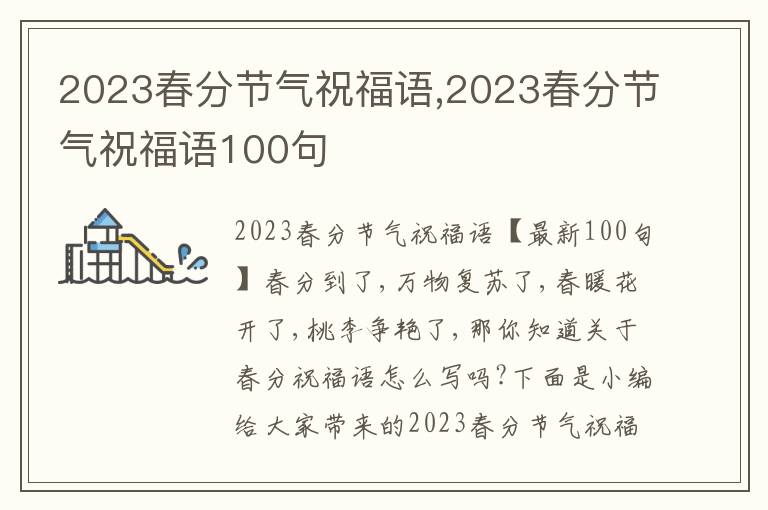 2023春分节气祝福语,2023春分节气祝福语100句

2023春分节气祝福语【最新100句】春分到了，万物复苏了，春暖花开了，桃李争艳了，那你知道关于春分祝福语怎么写吗?下面是小编给大家带来的2023春分节气祝福